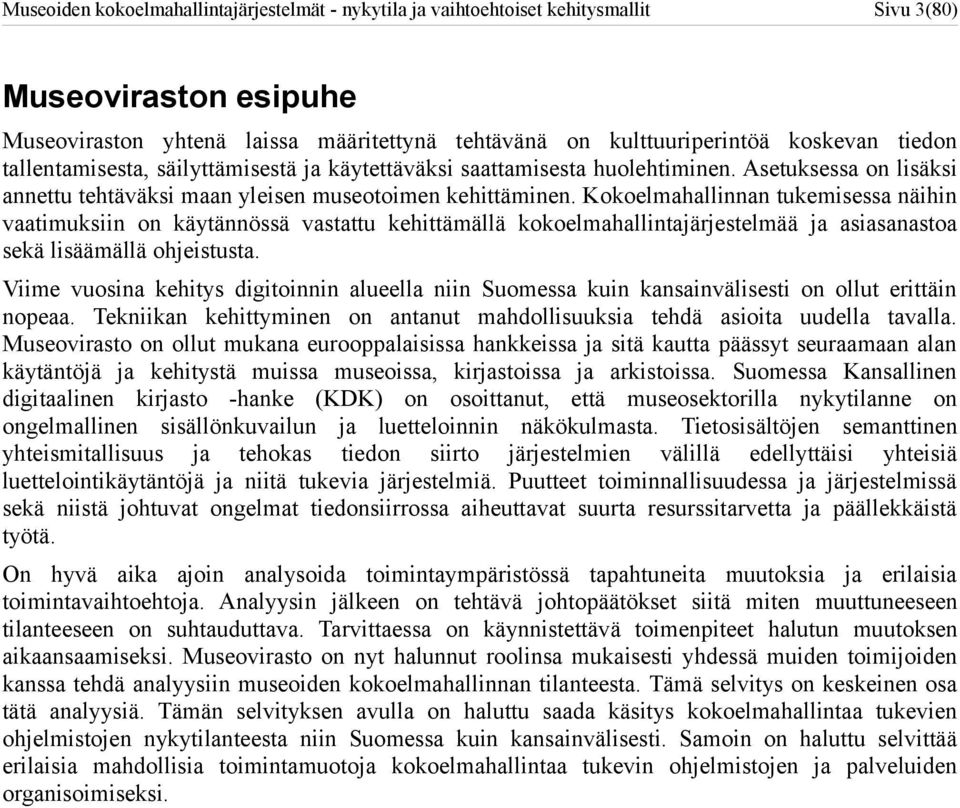 Museoiden kokoelmahallintajärjestelmät - nykytila ja vaihtoehtoiset kehitysmallit Sivu 3(80)

Museoviraston esipuhe

Museoviraston yhtenä laissa määritettynä tehtävänä on kulttuuriperintöä koskevan tiedon tallentamisesta, säilyttämisestä ja käytettäväksi saattamisesta huolehtiminen. Asetuksessa on lisäksi annettu tehtäväksi maan yleisen museotoimen kehittäminen. Kokoelmahallinnan tukemisessa näihin vaatimuksiin on käytännössä vastattu kehittämällä kokoelmahallintajärjestelmää ja asiasanastoa sekä lisäämällä ohjeistusta.

Viime vuosina kehitys digitoinnin alueella niin Suomessa kuin kansainvälisesti on ollut erittäin nopeaa. Tekniikan kehittyminen on antanut mahdollisuuksia tehdä asioita uudella tavalla. Museovirasto on ollut mukana eurooppalaisissa hankkeissa ja sitä kautta päässyt seuraamaan alan käytäntöjä ja kehitystä muissa museoissa, kirjastoissa ja arkistoissa. Suomessa Kansallinen digitaalinen kirjasto -hanke (KDK) on osoittanut, että museosektorilla nykytilanne on ongelmallinen sisällönkuvailun ja luetteloinnin näkökulmasta. Tietosisältöjen semanttinen yhteismitallisuus ja tehokas tiedon siirto järjestelmien välillä edellyttäisi yhteisiä luettelointikäytäntöjä ja niitä tukevia järjestelmiä. Puutteet toiminnallisuudessa ja järjestelmissä sekä niistä johtuvat ongelmat tiedonsiirrossa aiheuttavat suurta resurssitarvetta ja päällekkäistä työtä.

On hyvä aika ajoin analysoida toimintaympäristössä tapahtuneita muutoksia ja erilaisia toimintavaihtoehtoja. Analyysin jälkeen on tehtävä johtopäätökset siitä miten muuttuneeseen tilanteeseen on suhtauduttava. Tarvittaessa on käynnistettävä toimenpiteet halutun muutoksen aikaansaamiseksi. Museovirasto on nyt halunnut roolinsa mukaisesti yhdessä muiden toimijoiden kanssa tehdä analyysiin museoiden kokoelmahallinnan tilanteesta. Tämä selvitys on keskeinen osa tätä analyysiä. Tämän selvityksen avulla on haluttu saada käsitys kokoelmahallintaa tukevien ohjelmistojen nykytilanteesta niin Suomessa kuin kansainvälisesti. Samoin on haluttu selvittää erilaisia mahdollisia toimintamuotoja kokoelmahallintaa tukevin ohjelmistojen ja palveluiden organisoimiseksi.